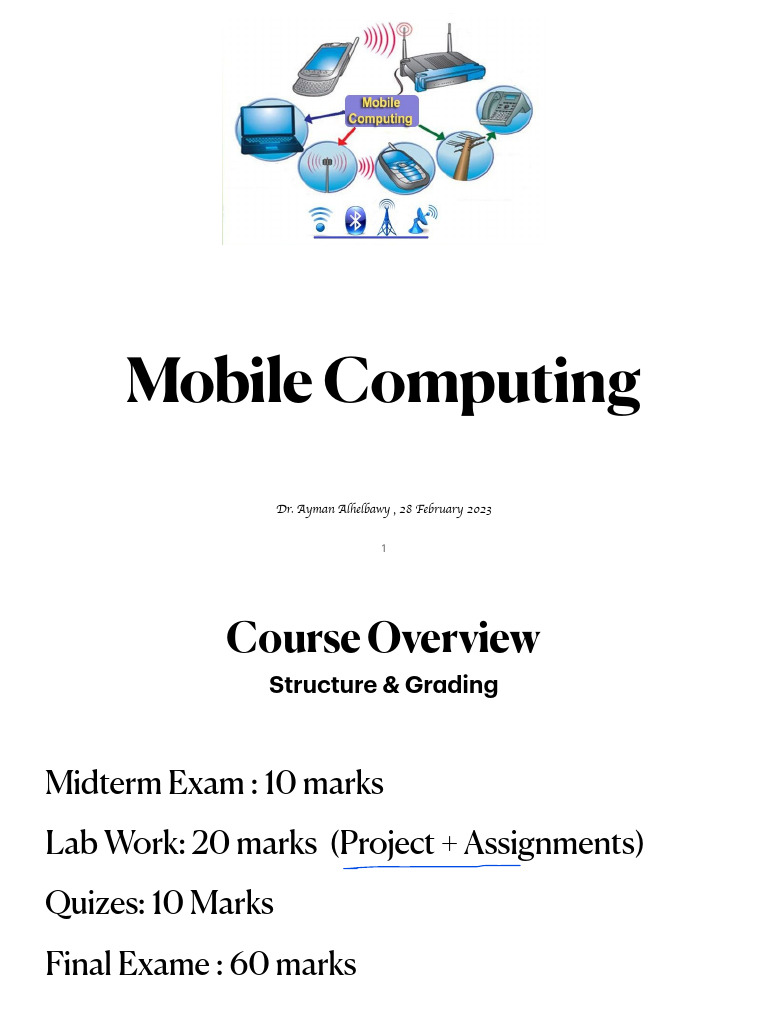 Mobile Computing

Mobile Computing

Dr. Ayman Alhelbawy , 28 February 2023

1

Course Overview

Structure & Grading

Midterm Exam : 10 marks

Lab Work: 20 marks (Project + Assignments)

Quizes: 10 Marks

Final Exame : 60 marks